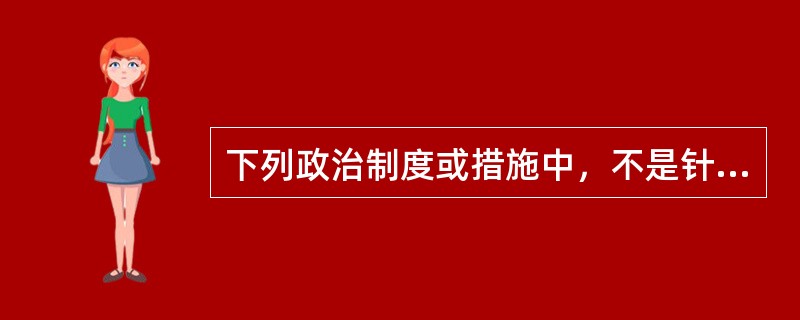 下列政治制度或措施中，不是针...